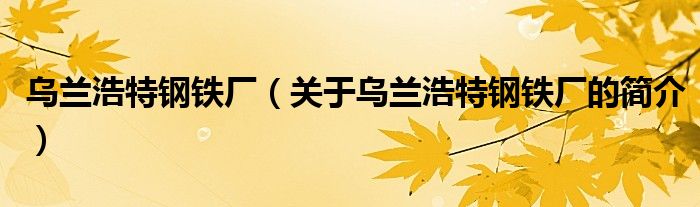 乌兰浩特钢铁厂（关于乌兰浩特钢铁厂的简介）